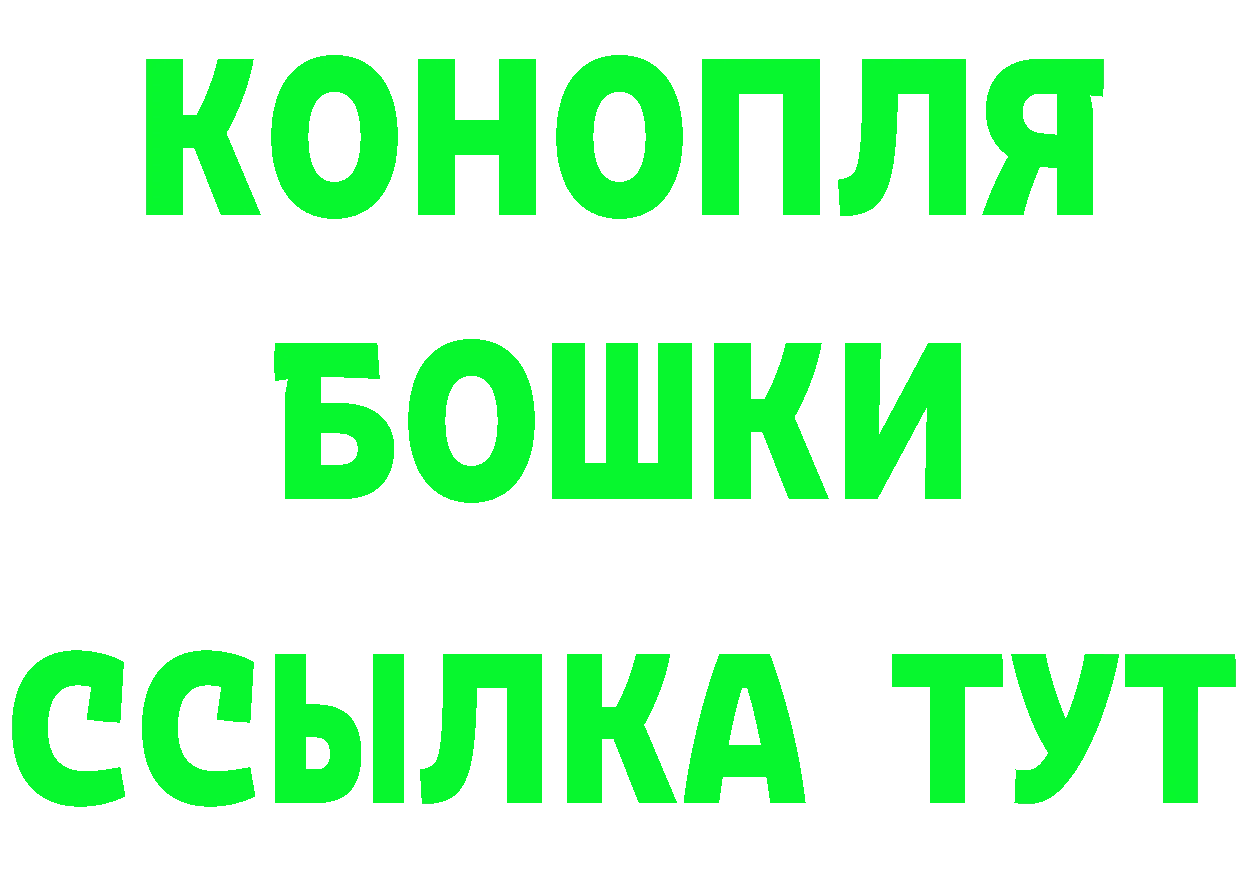 КОНОПЛЯ
БОШКИ
ССЫЛКА ТУТ